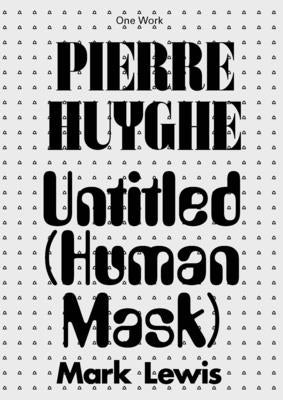 One Work

PIERRE HUYGHE

Untitled (Human Mask)

Mark Lewis